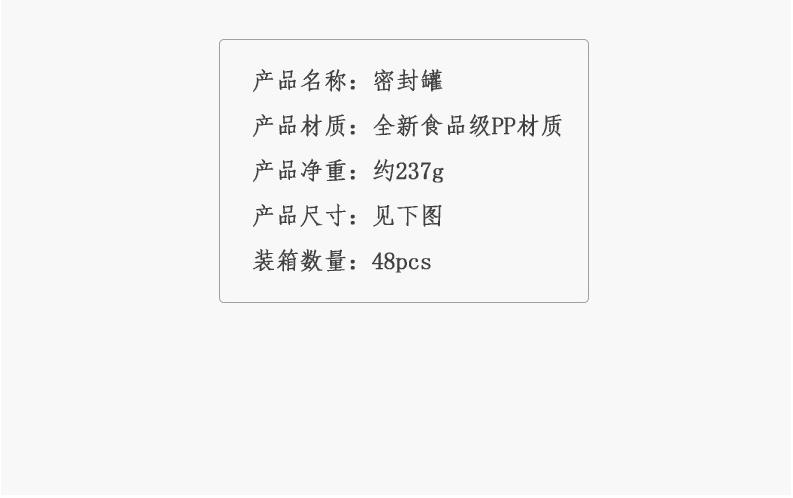 产品名称：密封罐

产品材质：全新食品级PP材质

产品净重：约237g

产品尺寸：见下图

装箱数量：48pcs